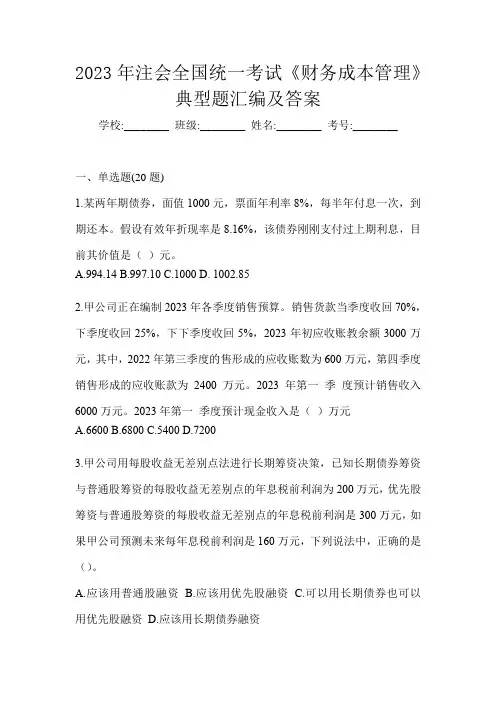 2023 年注会全国统一考试《财务成本管理》典型题汇编及答案

学校:________ 班级:________ 姓名:________ 考号:________

一、单选题(20 题)

1.某两年期债券，面值 1000 元，票面年利率 8%，每半年付息一次，到期还本。假设有效年折现率是 8.16%，该债券刚刚支付过上期利息，目前其价值是（ ）元。
A.994.14 B.997.10 C.1000 D. 1002.85

2.甲公司正在编制 2023 年各季度销售预算。销售货款当季度收回 70%，下季度收回 25%，下下季度收回 5%，2023 年初应收账教余额 3000 万元，其中，2022 年第三季度的售形成的应收账数为 600 万元，第四季度销售形成的应收账款为 2400 万元。2023 年第一 季 度预计销售收入 6000 万元。2023 年第一 季度预计现金收入是（ ）万元
A.6600 B.6800 C.5400 D.7200

3.甲公司用每股收益无差别点法进行长期筹资决策，已知长期债券筹资与普通股筹资的每股收益无差别点的年息税前利润为 200 万元，优先股筹资与普通股筹资的每股收益无差别点的年息税前利润是 300 万元，如果甲公司预测未来每年息税前利润是 160 万元，下列说法中，正确的是（）。
A.应该用普通股融资 B.应该用优先股融资 C.可以用长期债券也可以用优先股融资 D.应该用长期债券融资